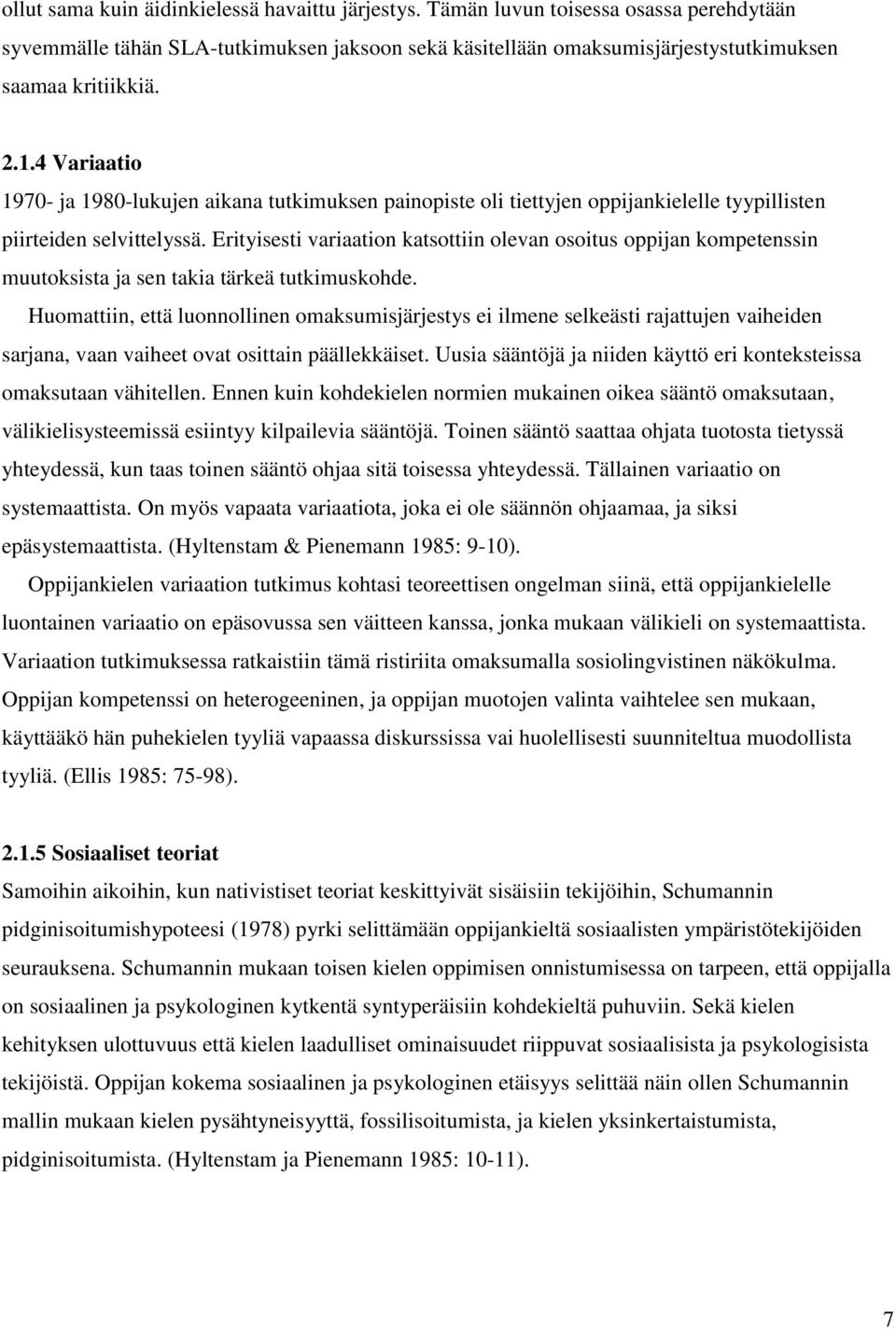 ollut sama kuin äidinkielessä havaittu järjestys. Tämän luvun toisessa osassa perehdytään syvemmälle tähän SLA-tutkimuksen jaksoon sekä käsitellään omaksumisjärjestystutkimuksen saamaa kritiikkiä.

2.1.4 Variaatio
1970- ja 1980-lukujen aikana tutkimuksen painopiste oli tiettyjen oppijankielelle tyypillisten piirteiden selvittelyssä. Erityisesti variaation katsottiin olevan osoitus oppijan kompetenssin muutoksista ja sen takia tärkeä tutkimuskohde.

Huomattiin, että luonnollinen omaksumisjärjestys ei ilmene selkeästi rajattujen vaiheiden sarjana, vaan vaiheet ovat osittain päällekkäiset. Uusia sääntöjä ja niiden käyttö eri konteksteissa omaksutaan vähitellen. Ennen kuin kohdekielen normien mukainen oikea sääntö omaksutaan, välikielisysteemissä esiintyy kilpailevia sääntöjä. Toinen sääntö saattaa ohjata tuotosta tietyssä yhteydessä, kun taas toinen sääntö ohjaa sitä toisessa yhteydessä. Tällainen variaatio on systemaattista. On myös vapaata variaatiota, joka ei ole säännön ohjaamaa, ja siksi epäsystemaattista. (Hyltenstam & Pienemann 1985: 9-10).

Oppijankielen variaation tutkimus kohtasi teoreettisen ongelman siinä, että oppijankielelle luontainen variaatio on epäsovussa sen väitteen kanssa, jonka mukaan välikieli on systemaattista. Variaation tutkimuksessa ratkaistiin tämä ristiriita omaksumalla sosiolingvistinen näkökulma. Oppijan kompetenssi on heterogeeninen, ja oppijan muotojen valinta vaihtelee sen mukaan, käyttääkö hän puhekielen tyyliä vapaassa diskurssissa vai huolellisesti suunniteltua muodollista tyyliä. (Ellis 1985: 75-98).

2.1.5 Sosiaaliset teoriat
Samoihin aikoihin, kun nativistiset teoriat keskittyivät sisäisiin tekijöihin, Schumannin pidginisoitumishypoteesi (1978) pyrki selittämään oppijankieltä sosiaalisten ympäristötekijöiden seurauksena. Schumannin mukaan toisen kielen oppimisen onnistumisessa on tarpeen, että oppijalla on sosiaalinen ja psykologinen kytkentä syntyperäisiin kohdekieltä puhuviin. Sekä kielen kehityksen ulottuvuus että kielen laadulliset ominaisuudet riippuvat sosiaalisista ja psykologisista tekijöistä. Oppijan kokema sosiaalinen ja psykologinen etäisyys selittää näin ollen Schumannin mallin mukaan kielen pysähtyneisyyttä, fossilisoitumista, ja kielen yksinkertaistumista, pidginisoitumista. (Hyltenstam ja Pienemann 1985: 10-11).

7